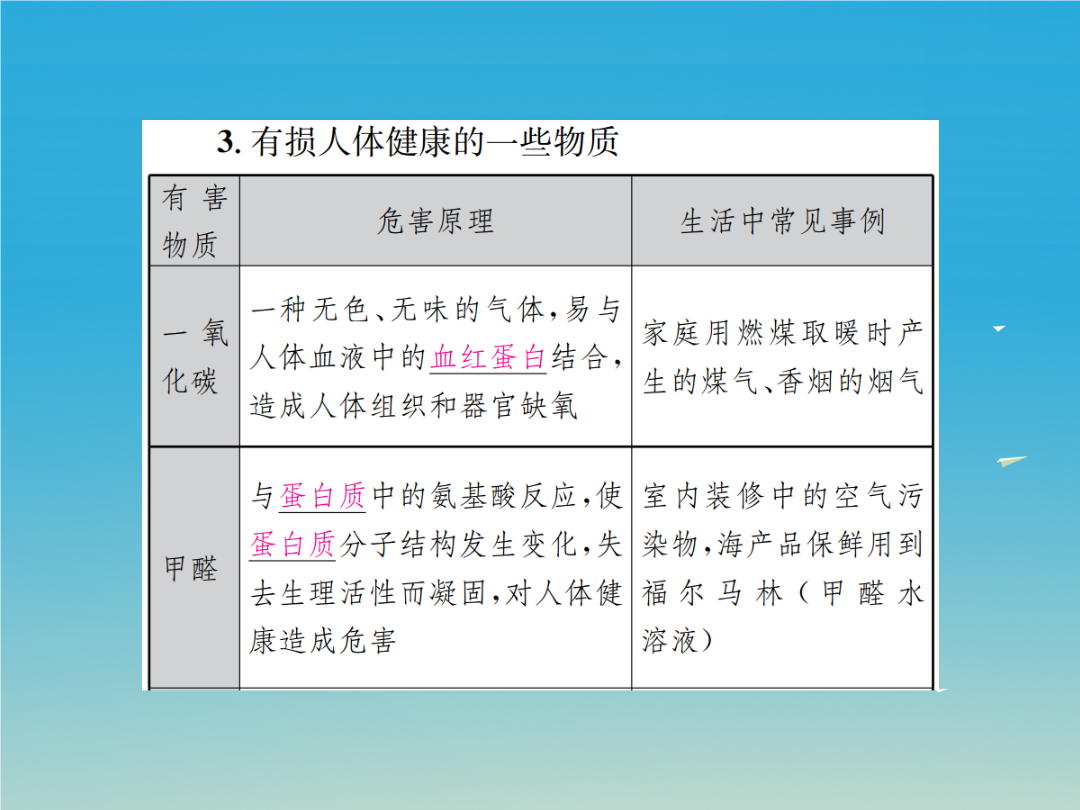 3. 有损人体健康的一些物质

| 有害物质 | 危害原理 | 生活中常见事例 |
|---|---|---|
| 一氧化碳 | 一种无色、无味的气体，易与人体血液中的血红蛋白结合，造成人体组织和器官缺氧 | 家庭用燃煤取暖时产生的煤气、香烟的烟气 |
| 甲醛 | 与蛋白质中的氨基酸反应，使蛋白质分子结构发生变化，失去生理活性而凝固，对人体健康造成危害 | 室内装修中的空气污染物，海产品保鲜用到福尔马林（甲醛水溶液） |